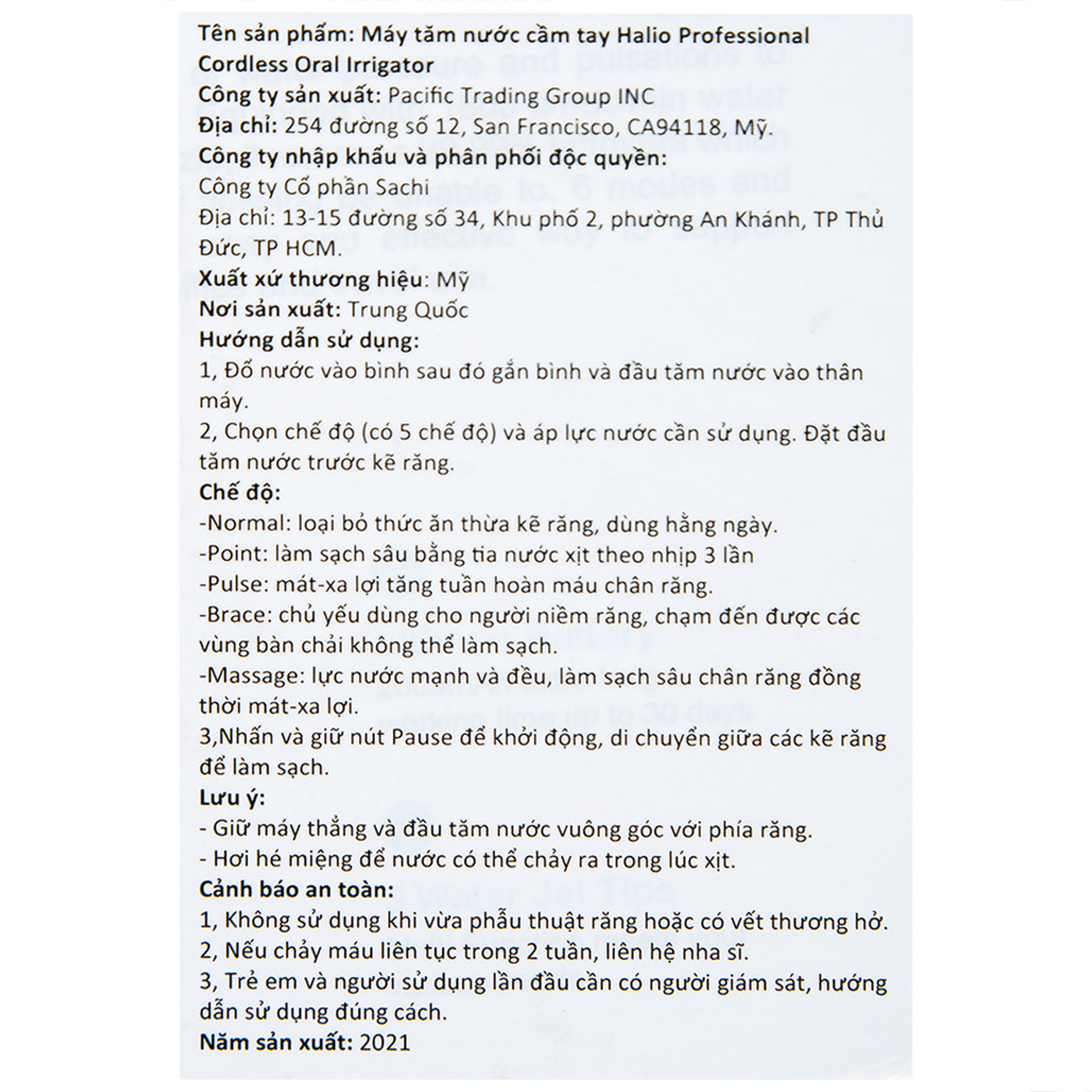 Tên sản phẩm: Máy tăm nước cầm tay Halio Professional Cordless Oral Irrigator
Công ty sản xuất: Pacific Trading Group INC
Địa chỉ: 254 đường số 12, San Francisco, CA94118, Mỹ.
Công ty nhập khẩu và phân phối độc quyền:
Công ty Cổ phần Sachi
Địa chỉ: 13-15 đường số 34, Khu phố 2, phường An Khánh, TP Thủ Đức, TP HCM.
Xuất xứ thương hiệu: Mỹ
Nơi sản xuất: Trung Quốc
Hướng dẫn sử dụng:
1, Đổ nước vào bình sau đó gắn bình và đầu tăm nước vào thân máy.
2, Chọn chế độ (có 5 chế độ) và áp lực nước cần sử dụng. Đặt đầu tăm nước trước kẽ răng.
Chế độ:
-Normal: loại bỏ thức ăn thừa kẽ răng, dùng hằng ngày.
-Point: làm sạch sâu bằng tia nước xịt theo nhịp 3 lần
-Pulse: mát-xa lợi tăng tuần hoàn máu chân răng.
-Brace: chủ yếu dùng cho người niềm răng, chạm đến được các vùng bàn chải không thể làm sạch.
-Massage: lực nước mạnh và đều, làm sạch sâu chân răng đồng thời mát-xa lợi.
3,Nhấn và giữ nút Pause để khởi động, di chuyển giữa các kẽ răng để làm sạch.
Lưu ý:
- Giữ máy thẳng và đầu tăm nước vuông góc với phía răng.
- Hơi hé miệng để nước có thể chảy ra trong lúc xịt.
Cảnh báo an toàn:
1, Không sử dụng khi vừa phẫu thuật răng hoặc có vết thương hở.
2, Nếu chảy máu liên tục trong 2 tuần, liên hệ nha sĩ.
3, Trẻ em và người sử dụng lần đầu cần có người giám sát, hướng dẫn sử dụng đúng cách.
Năm sản xuất: 2021